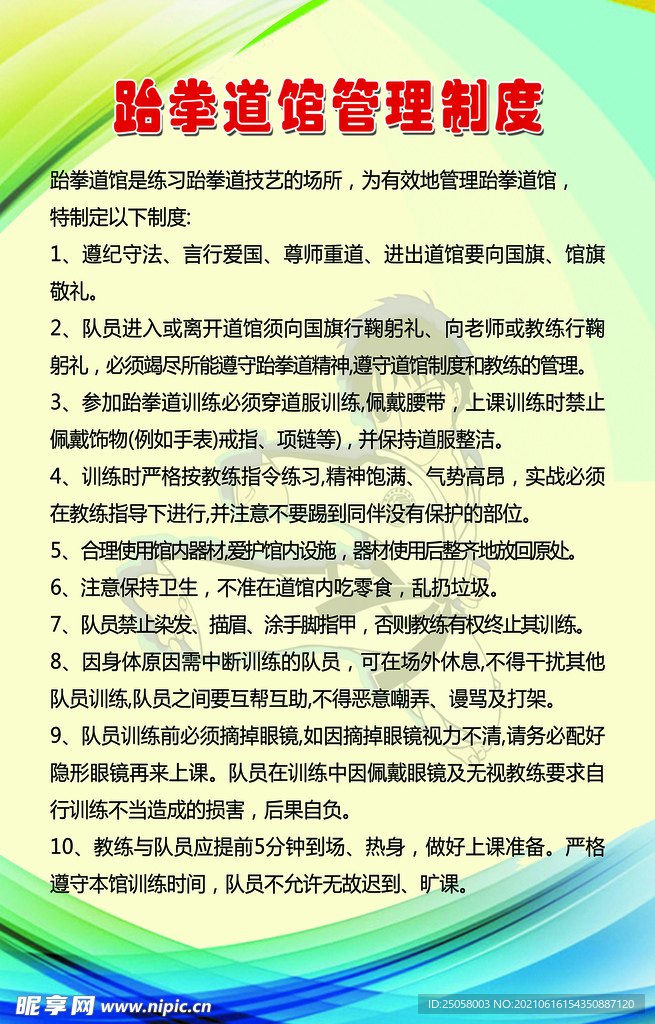 跆拳道馆管理制度

跆拳道馆是练习跆拳道技艺的场所，为有效地管理跆拳道馆，特制定以下制度:

1、遵纪守法、言行爱国、尊师重道、进出道馆要向国旗、馆旗敬礼。

2、队员进入或离开道馆须向国旗行鞠躬礼、向老师或教练行鞠躬礼，必须竭尽所能遵守跆拳道精神,遵守道馆制度和教练的管理。

3、参加跆拳道训练必须穿道服训练,佩戴腰带，上课训练时禁止佩戴饰物(例如手表)戒指、项链等)，并保持道服整洁。

4、训练时严格按教练指令练习,精神饱满、气势高昂，实战必须在教练指导下进行,并注意不要踢到同伴没有保护的部位。

5、合理使用馆内器材,爱护馆内设施，器材使用后整齐地放回原处。

6、注意保持卫生，不准在道馆内吃零食，乱扔垃圾。

7、队员禁止染发、描眉、涂手脚指甲，否则教练有权终止其训练。

8、因身体原因需中断训练的队员，可在场外休息,不得干扰其他队员训练,队员之间要互帮互助,不得恶意嘲弄、谩骂及打架。

9、队员训练前必须摘掉眼镜,如因摘掉眼镜视力不清,请务必配好隐形眼镜再来上课。队员在训练中因佩戴眼镜及无视教练要求自行训练不当造成的损害，后果自负。

10、教练与队员应提前5分钟到场、热身，做好上课准备。严格遵守本馆训练时间，队员不允许无故迟到、旷课。

昵享网 www.nipic.cn
ID:25058003 NO:20210616154350887120